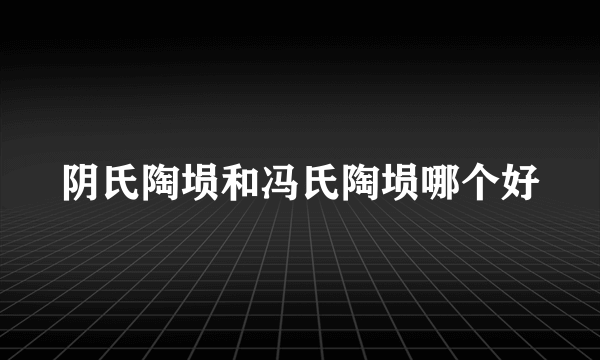 阴氏陶埙和冯氏陶埙哪个好